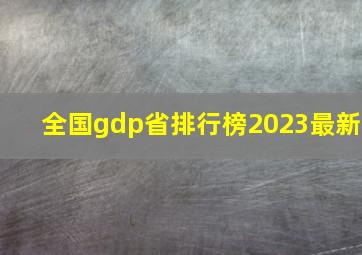 全国gdp省排行榜2023最新